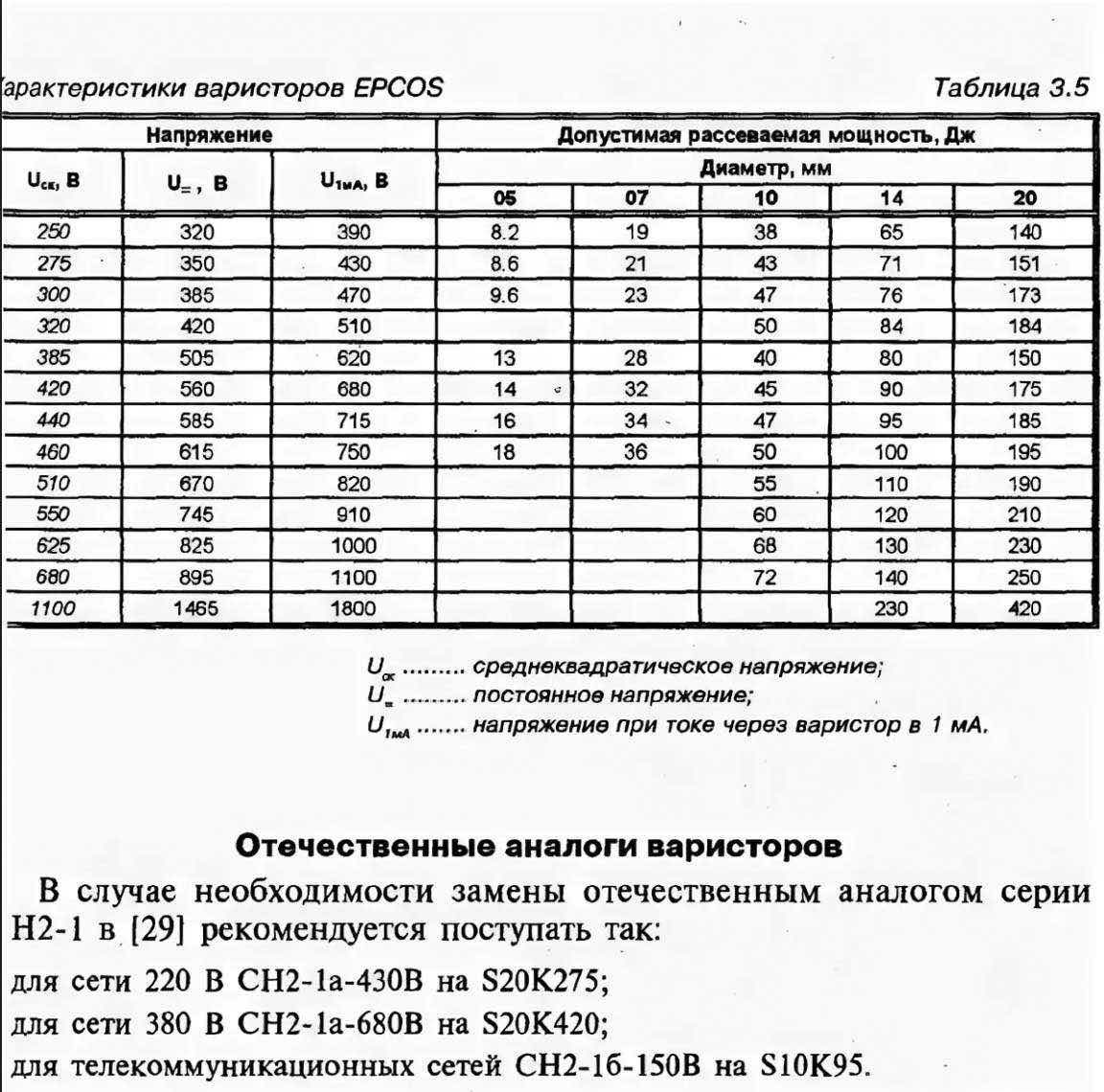 арактеристики варисторов EPCOS

Таблица 3.5

| Напряжение | | | Допустимая рассеваемая мощность, Дж | | | | |
|---|---|---|---|---|---|---|---|
| $U_{ск}$, В | $U_{=}$, В | $U_{1мА}$, В | Диаметр, мм | | | | |
| | | | 05 | 07 | 10 | 14 | 20 |
| 250 | 320 | 390 | 8.2 | 19 | 38 | 65 | 140 |
| 275 | 350 | 430 | 8.6 | 21 | 43 | 71 | 151 |
| 300 | 385 | 470 | 9.6 | 23 | 47 | 76 | 173 |
| 320 | 420 | 510 | | | 50 | 84 | 184 |
| 385 | 505 | 620 | 13 | 28 | 40 | 80 | 150 |
| 420 | 560 | 680 | 14 | 32 | 45 | 90 | 175 |
| 440 | 585 | 715 | 16 | 34 | 47 | 95 | 185 |
| 460 | 615 | 750 | 18 | 36 | 50 | 100 | 195 |
| 510 | 670 | 820 | | | 55 | 110 | 190 |
| 550 | 745 | 910 | | | 60 | 120 | 210 |
| 625 | 825 | 1000 | | | 68 | 130 | 230 |
| 680 | 895 | 1100 | | | 72 | 140 | 250 |
| 1100 | 1465 | 1800 | | | | 230 | 420 |

$U_{ск}$ ......... среднеквадратическое напряжение;
$U_{=}$ ......... постоянное напряжение;
$U_{1мА}$ ....... напряжение при токе через варистор в 1 мА.

Отечественные аналоги варисторов

В случае необходимости замены отечественным аналогом серии Н2-1 в [29] рекомендуется поступать так:

для сети 220 В СН2-1а-430В на S20K275;

для сети 380 В СН2-1а-680В на S20K420;

для телекоммуникационных сетей СН2-1б-150В на S10K95.